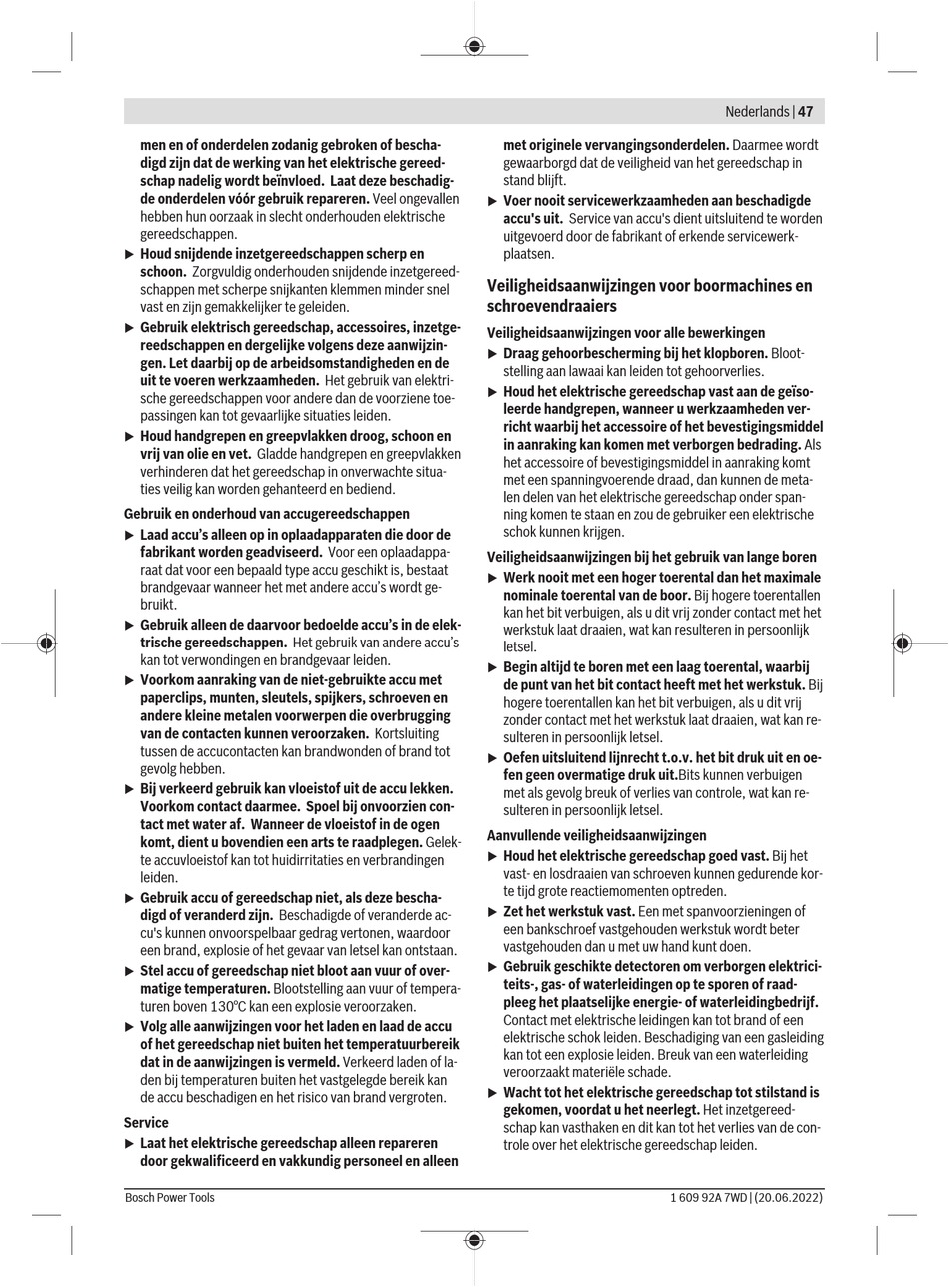 Nederlands | 47

men en of onderdelen zodanig gebroken of beschadigd zijn dat de werking van het elektrische gereedschap nadelig wordt beïnvloed. Laat deze beschadigde onderdelen vóór gebruik repareren. Veel ongevallen hebben hun oorzaak in slecht onderhouden elektrische gereedschappen.

▶ Houd snijdende inzetgereedschappen scherp en schoon. Zorgvuldig onderhouden snijdende inzetgereedschappen met scherpe snijkanten klemmen minder snel vast en zijn gemakkelijker te geleiden.

▶ Gebruik elektrisch gereedschap, accessoires, inzetgereedschappen en dergelijke volgens deze aanwijzingen. Let daarbij op de arbeidsomstandigheden en de uit te voeren werkzaamheden. Het gebruik van elektrische gereedschappen voor andere dan de voorziene toepassingen kan tot gevaarlijke situaties leiden.

▶ Houd handgrepen en greepvlakken droog, schoon en vrij van olie en vet. Gladde handgrepen en greepvlakken verhinderen dat het gereedschap in onverwachte situaties veilig kan worden gehanteerd en bediend.

Gebruik en onderhoud van accugereedschappen

▶ Laad accu's alleen op in oplaadapparaten die door de fabrikant worden geadviseerd. Voor een oplaadapparaat dat voor een bepaald type accu geschikt is, bestaat brandgevaar wanneer het met andere accu's wordt gebruikt.

▶ Gebruik alleen de daarvoor bedoelde accu's in de elektrische gereedschappen. Het gebruik van andere accu's kan tot verwondingen en brandgevaar leiden.

▶ Voorkom aanraking van de niet-gebruikte accu met paperclips, munten, sleutels, spijkers, schroeven en andere kleine metalen voorwerpen die overbrugging van de contacten kunnen veroorzaken. Kortsluiting tussen de accucontacten kan brandwonden of brand tot gevolg hebben.

▶ Bij verkeerd gebruik kan vloeistof uit de accu lekken. Voorkom contact daarmee. Spoel bij onvoorzien contact met water af. Wanneer de vloeistof in de ogen komt, dient u bovendien een arts te raadplegen. Gelekte accuvloeistof kan tot huidirritaties en verbrandingen leiden.

▶ Gebruik accu of gereedschap niet, als deze beschadigd of veranderd zijn. Beschadigde of veranderde accu's kunnen onvoorspelbaar gedrag vertonen, waardoor een brand, explosie of het gevaar van letsel kan ontstaan.

▶ Stel accu of gereedschap niet bloot aan vuur of overmatige temperaturen. Blootstelling aan vuur of temperaturen boven 130°C kan een explosie veroorzaken.

▶ Volg alle aanwijzingen voor het laden en laad de accu of het gereedschap niet buiten het temperatuurbereik dat in de aanwijzingen is vermeld. Verkeerd laden of laden bij temperaturen buiten het vastgelegde bereik kan de accu beschadigen en het risico van brand vergroten.

Service

▶ Laat het elektrische gereedschap alleen repareren door gekwalificeerd en vakkundig personeel en alleen met originele vervangingsonderdelen. Daarmee wordt gewaarborgd dat de veiligheid van het gereedschap in stand blijft.

▶ Voer nooit servicewerkzaamheden aan beschadigde accu's uit. Service van accu's dient uitsluitend te worden uitgevoerd door de fabrikant of erkende servicewerkplaatsen.

Veiligheidsaanwijzingen voor boormachines en schroevendraaiers

Veiligheidsaanwijzingen voor alle bewerkingen

▶ Draag gehoorbescherming bij het klopboren. Blootstelling aan lawaai kan leiden tot gehoorverlies.

▶ Houd het elektrische gereedschap vast aan de geïsoleerde handgrepen, wanneer u werkzaamheden verricht waarbij het accessoire of het bevestigingsmiddel in aanraking kan komen met verborgen bedrading. Als het accessoire of bevestigingsmiddel in aanraking komt met een spanningvoerende draad, dan kunnen de metalen delen van het elektrische gereedschap onder spanning komen te staan en zou de gebruiker een elektrische schok kunnen krijgen.

Veiligheidsaanwijzingen bij het gebruik van lange boren

▶ Werk nooit met een hoger toerental dan het maximale nominale toerental van de boor. Bij hogere toerentallen kan het bit verbuigen, als u dit vrij zonder contact met het werkstuk laat draaien, wat kan resulteren in persoonlijk letsel.

▶ Begin altijd te boren met een laag toerental, waarbij de punt van het bit contact heeft met het werkstuk. Bij hogere toerentallen kan het bit verbuigen, als u dit vrij zonder contact met het werkstuk laat draaien, wat kan resulteren in persoonlijk letsel.

▶ Oefen uitsluitend lijnrecht t.o.v. het bit druk uit en oefen geen overmatige druk uit.Bits kunnen verbuigen met als gevolg breuk of verlies van controle, wat kan resulteren in persoonlijk letsel.

Aanvullende veiligheidsaanwijzingen

▶ Houd het elektrische gereedschap goed vast. Bij het vast- en losdraaien van schroeven kunnen gedurende korte tijd grote reactiemomenten optreden.

▶ Zet het werkstuk vast. Een met spanvoorzieningen of een bankschroef vastgehouden werkstuk wordt beter vastgehouden dan u met uw hand kunt doen.

▶ Gebruik geschikte detectoren om verborgen elektriciteits-, gas- of waterleidingen op te sporen of raadpleeg het plaatselijke energie- of waterleidingbedrijf. Contact met elektrische leidingen kan tot brand of een elektrische schok leiden. Beschadiging van een gasleiding kan tot een explosie leiden. Breuk van een waterleiding veroorzaakt materiële schade.

▶ Wacht tot het elektrische gereedschap tot stilstand is gekomen, voordat u het neerlegt. Het inzetgereedschap kan vasthaken en dit kan tot het verlies van de controle over het elektrische gereedschap leiden.

Bosch Power Tools

1 609 92A 7WD | (20.06.2022)